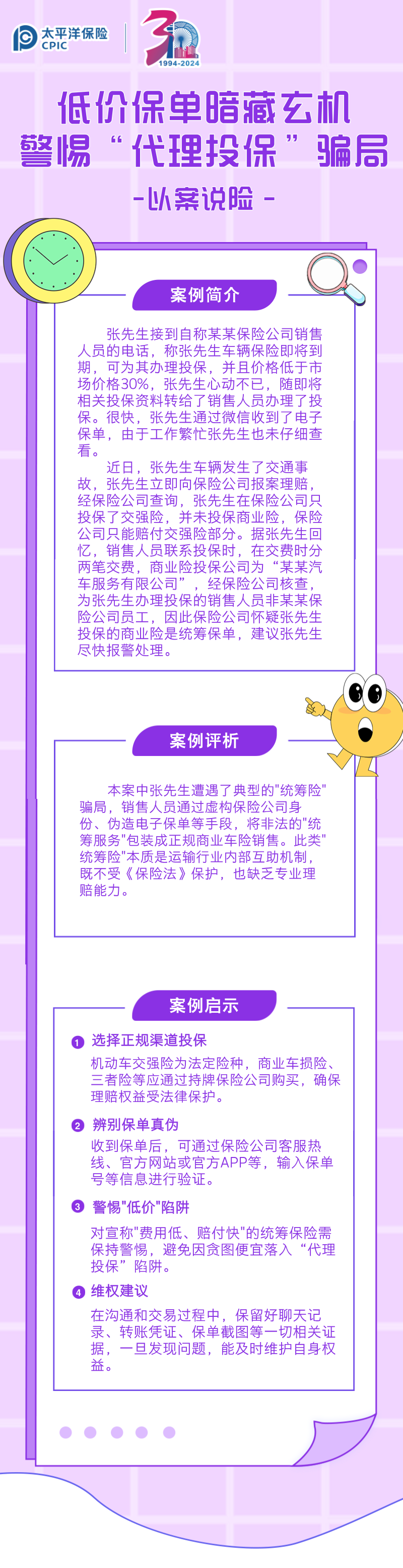 太平洋保险
CPIC

30
1994-2024

低价保单暗藏玄机
警惕“代理投保”骗局
-以案说险-

案例简介

张先生接到自称某某保险公司销售人员的电话，称张先生车辆保险即将到期，可为其办理投保，并且价格低于市场价格30%，张先生心动不已，随即将相关投保资料转给了销售人员办理了投保。很快，张先生通过微信收到了电子保单，由于工作繁忙张先生也未仔细查看。

近日，张先生车辆发生了交通事故，张先生立即向保险公司报案理赔，经保险公司查询，张先生在保险公司只投保了交强险，并未投保商业险，保险公司只能赔付交强险部分。据张先生回忆，销售人员联系投保时，在交费时分两笔交费，商业险投保公司为“某某汽车服务有限公司”，经保险公司核查，为张先生办理投保的销售人员非某某保险公司员工，因此保险公司怀疑张先生投保的商业险是统筹保单，建议张先生尽快报警处理。

案例评析

本案中张先生遭遇了典型的"统筹险"骗局，销售人员通过虚构保险公司身份、伪造电子保单等手段，将非法的"统筹服务"包装成正规商业车险销售。此类"统筹险"本质是运输行业内部互助机制，既不受《保险法》保护，也缺乏专业理赔能力。

案例启示

1 选择正规渠道投保
机动车交强险为法定险种，商业车损险、三者险等应通过持牌保险公司购买，确保理赔权益受法律保护。

2 辨别保单真伪
收到保单后，可通过保险公司客服热线、官方网站或官方APP等，输入保单号等信息进行验证。

3 警惕"低价"陷阱
对宣称"费用低、赔付快"的统筹保险需保持警惕，避免因贪图便宜落入“代理投保”陷阱。

4 维权建议
在沟通和交易过程中，保留好聊天记录、转账凭证、保单截图等一切相关证据，一旦发现问题，能及时维护自身权益。